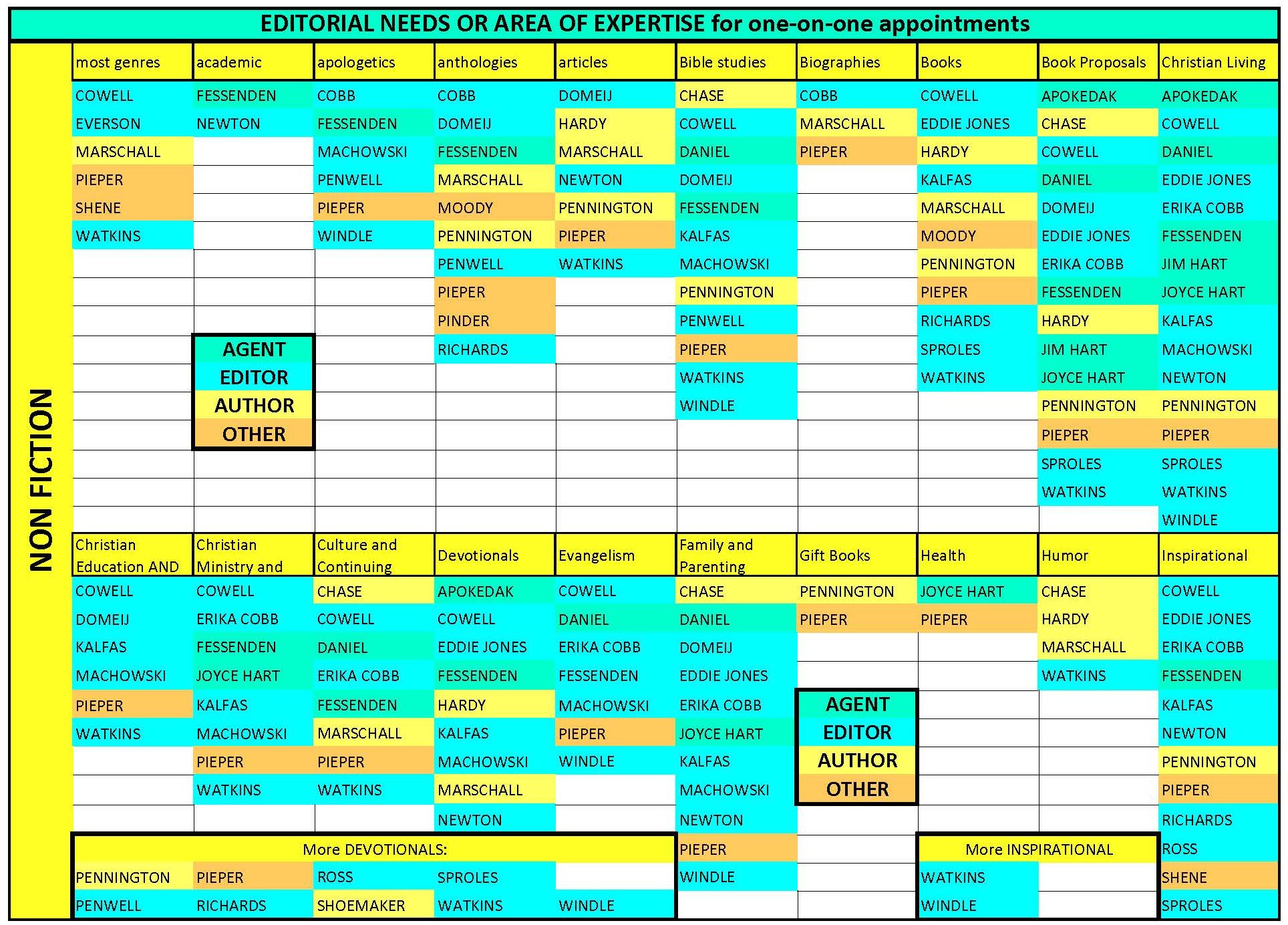 EDITORIAL NEEDS OR AREA OF EXPERTISE for one-on-one appointments

NON FICTION

| most genres | academic | apologetics | anthologies | articles | Bible studies | Biographies | Books | Book Proposals | Christian Living |
|---|---|---|---|---|---|---|---|---|---|
| COWELL | FESSENDEN | COBB | COBB | DOMEIJ | CHASE | COBB | COWELL | APOKEDAK | APOKEDAK |
| EVERSON | NEWTON | FESSENDEN | DOMEIJ | HARDY | COWELL | MARSCHALL | EDDIE JONES | CHASE | COWELL |
| MARSCHALL | | MACHOWSKI | FESSENDEN | MARSCHALL | DANIEL | PIEPER | HARDY | COWELL | DANIEL |
| PIEPER | | PENWELL | MARSCHALL | NEWTON | DOMEIJ | | KALFAS | DANIEL | EDDIE JONES |
| SHENE | | PIEPER | MOODY | PENNINGTON | FESSENDEN | | MARSCHALL | DOMEIJ | ERIKA COBB |
| WATKINS | | WINDLE | PENNINGTON | PIEPER | KALFAS | | MOODY | EDDIE JONES | FESSENDEN |
| | | | PENWELL | WATKINS | MACHOWSKI | | PENNINGTON | ERIKA COBB | JIM HART |
| | | | PIEPER | | PENNINGTON | | PIEPER | FESSENDEN | JOYCE HART |
| | | | PINDER | | PENWELL | | RICHARDS | HARDY | KALFAS |
| | AGENT | | RICHARDS | | PIEPER | | SPROLES | JIM HART | MACHOWSKI |
| | EDITOR | | | | WATKINS | | WATKINS | JOYCE HART | NEWTON |
| | AUTHOR | | | | WINDLE | | | PENNINGTON | PENNINGTON |
| | OTHER | | | | | | | PIEPER | PIEPER |
| | | | | | | | | SPROLES | SPROLES |
| | | | | | | | | WATKINS | WATKINS |
| | | | | | | | | | WINDLE |

| Christian Education AND | Christian Ministry and | Culture and Continuing | Devotionals | Evangelism | Family and Parenting | Gift Books | Health | Humor | Inspirational |
|---|---|---|---|---|---|---|---|---|---|
| COWELL | COWELL | CHASE | APOKEDAK | COWELL | CHASE | PENNINGTON | JOYCE HART | CHASE | COWELL |
| DOMEIJ | ERIKA COBB | COWELL | COWELL | DANIEL | DANIEL | PIEPER | PIEPER | HARDY | EDDIE JONES |
| KALFAS | FESSENDEN | DANIEL | EDDIE JONES | ERIKA COBB | DOMEIJ | | | MARSCHALL | ERIKA COBB |
| MACHOWSKI | JOYCE HART | ERIKA COBB | FESSENDEN | FESSENDEN | EDDIE JONES | | | WATKINS | FESSENDEN |
| PIEPER | KALFAS | FESSENDEN | HARDY | MACHOWSKI | ERIKA COBB | AGENT | | | KALFAS |
| WATKINS | MACHOWSKI | MARSCHALL | KALFAS | PIEPER | JOYCE HART | EDITOR | | | NEWTON |
| | PIEPER | PIEPER | MACHOWSKI | WINDLE | KALFAS | AUTHOR | | | PENNINGTON |
| | WATKINS | WATKINS | MARSCHALL | | MACHOWSKI | OTHER | | | PIEPER |
| | | | NEWTON | | NEWTON | | | | RICHARDS |
| More DEVOTIONALS: | | | | | PIEPER | | More INSPIRATIONAL | | ROSS |
| PENNINGTON | PIEPER | ROSS | SPROLES | | WINDLE | | WATKINS | | SHENE |
| PENWELL | RICHARDS | SHOEMAKER | WATKINS | WINDLE | | | WINDLE | | SPROLES |